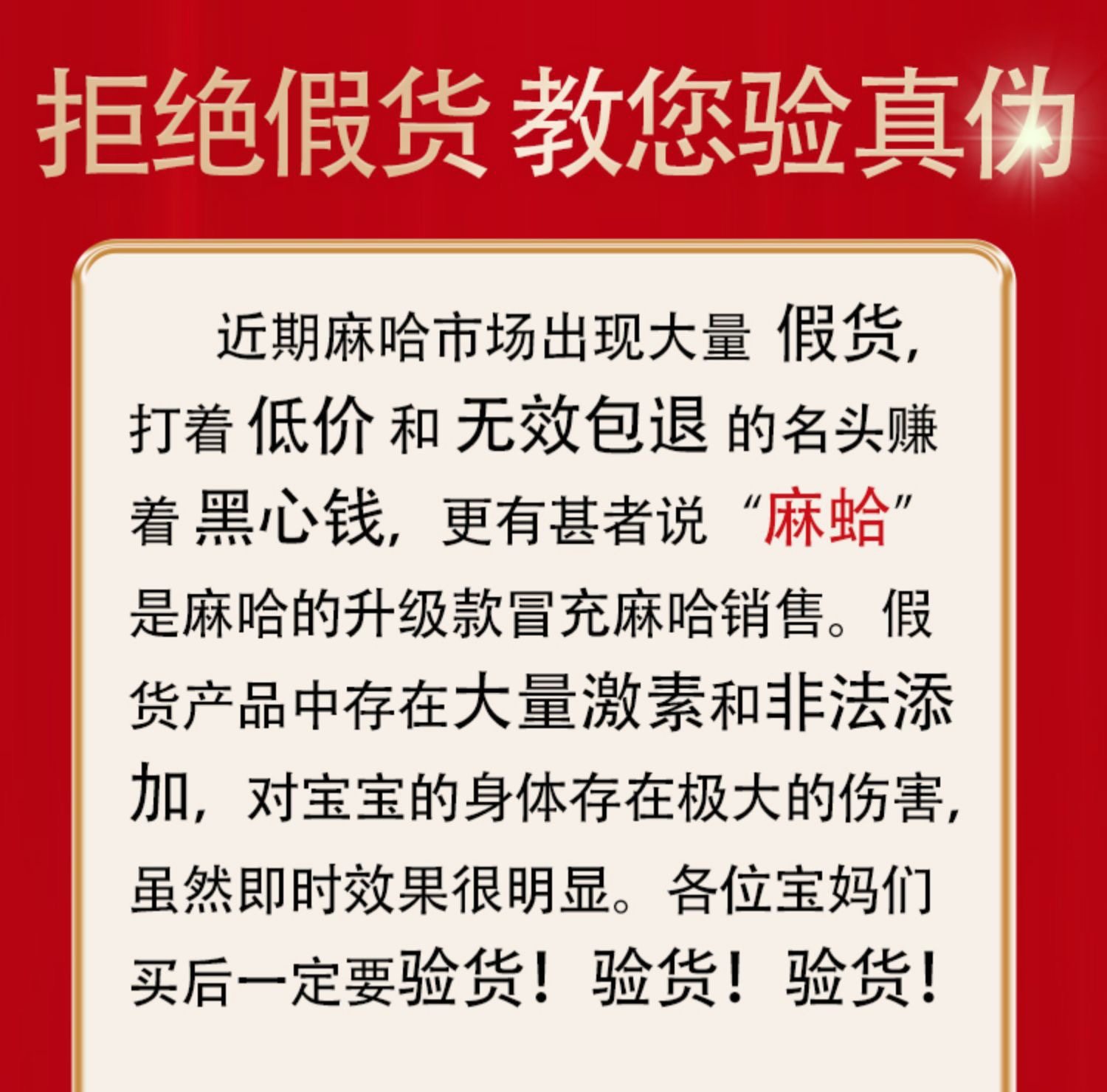 拒绝假货 教您验真伪

近期麻哈市场出现大量假货，打着低价和无效包退的名头赚着黑心钱，更有甚者说“麻蛤”是麻哈的升级款冒充麻哈销售。假货产品中存在大量激素和非法添加，对宝宝的身体存在极大的伤害，虽然即时效果很明显。各位宝妈们买后一定要验货！验货！验货！